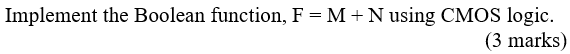 Implement the Boolean function, $F = M + N$ using CMOS logic.
(3 marks)